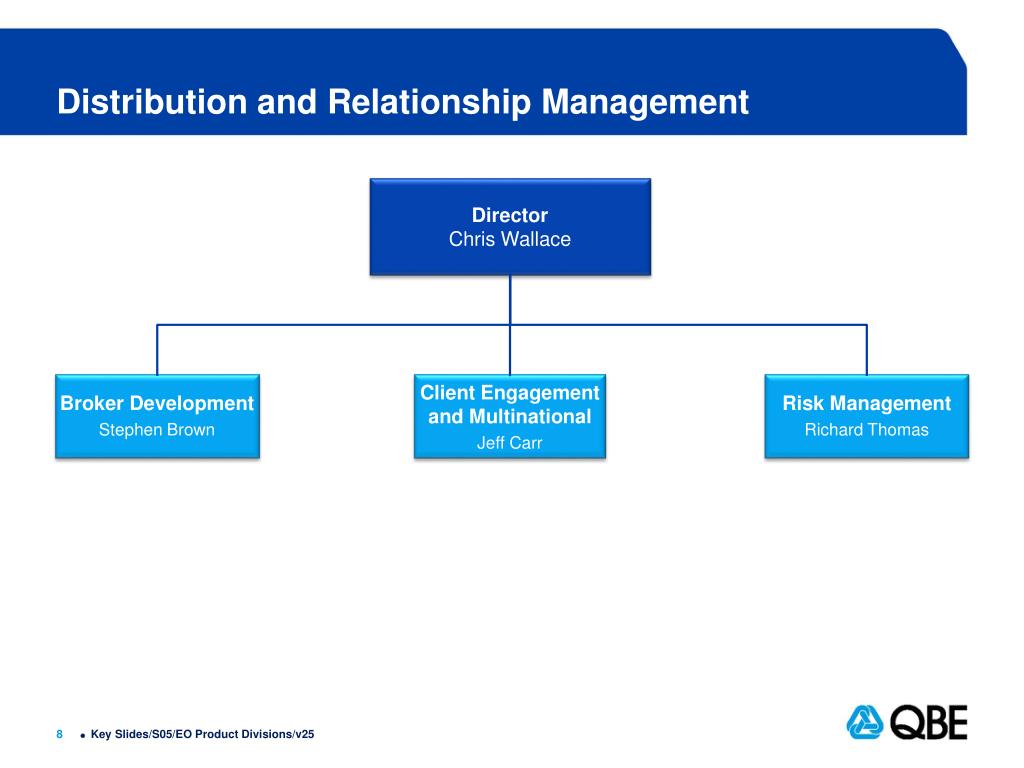 Distribution and Relationship Management

Director
Chris Wallace

Broker Development
Stephen Brown

Client Engagement and Multinational
Jeff Carr

Risk Management
Richard Thomas

8 • Key Slides/S05/EO Product Divisions/v25

QBE